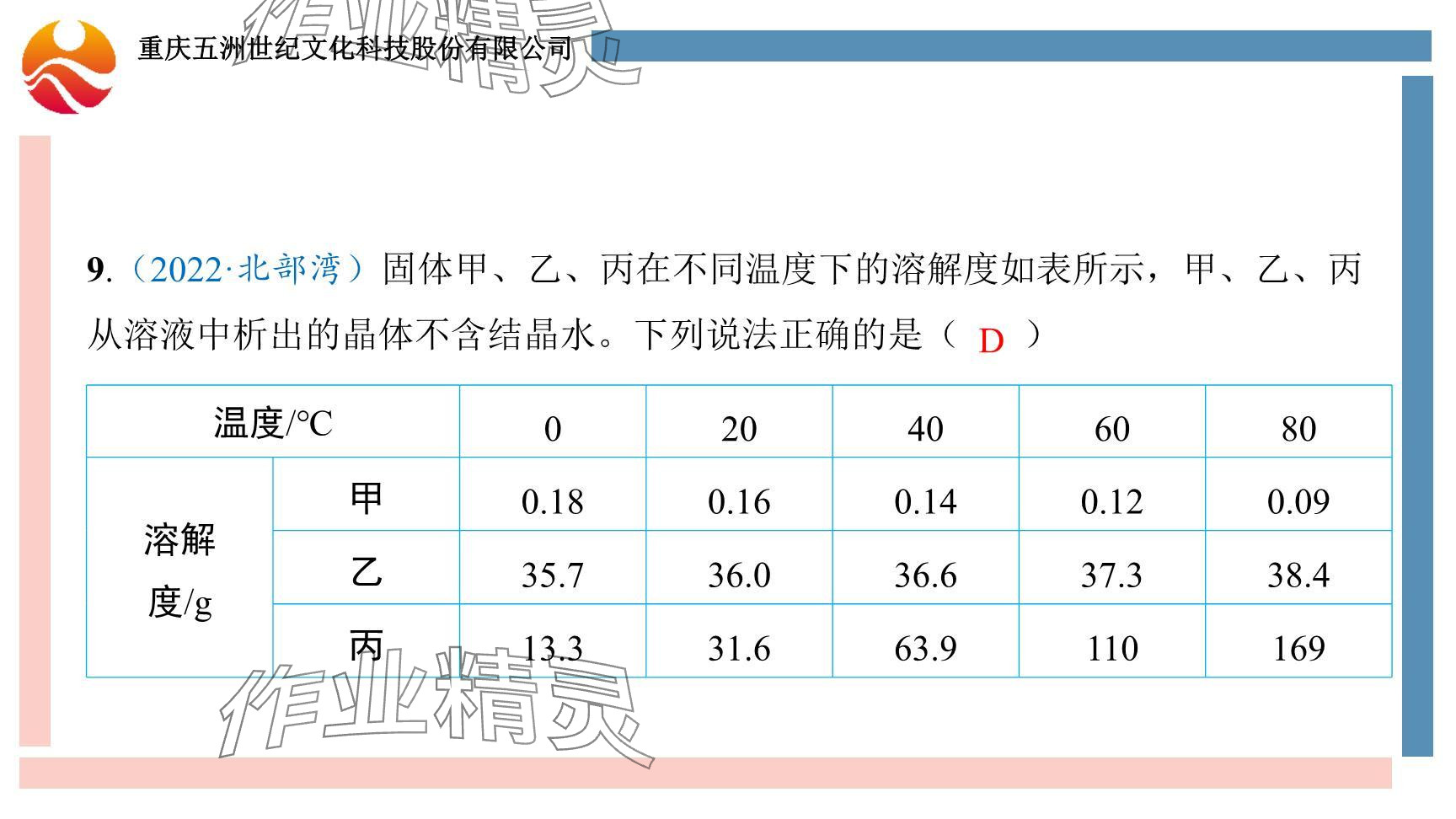 重庆五洲世纪文化科技股份有限公司

9.（2022·北部湾）固体甲、乙、丙在不同温度下的溶解度如表所示，甲、乙、丙从溶液中析出的晶体不含结晶水。下列说法正确的是（ D ）

| 温度/℃ | | 0 | 20 | 40 | 60 | 80 |
|---|---|---|---|---|---|---|
| 溶解度/g | 甲 | 0.18 | 0.16 | 0.14 | 0.12 | 0.09 |
| | 乙 | 35.7 | 36.0 | 36.6 | 37.3 | 38.4 |
| | 丙 | 13.3 | 31.6 | 63.9 | 110 | 169 |

作业精灵